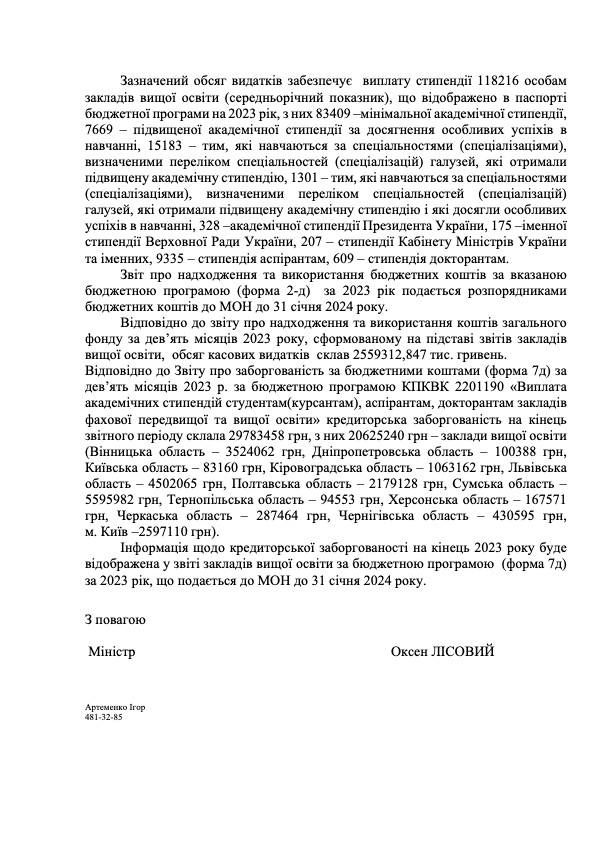 Зазначений обсяг видатків забезпечує виплату стипендії 118216 особам закладів вищої освіти (середньорічний показник), що відображено в паспорті бюджетної програми на 2023 рік, з них 83409 –мінімальної академічної стипендії, 7669 – підвищеної академічної стипендії за досягнення особливих успіхів в навчанні, 15183 – тим, які навчаються за спеціальностями (спеціалізаціями), визначеними переліком спеціальностей (спеціалізацій) галузей, які отримали підвищену академічну стипендію, 1301 – тим, які навчаються за спеціальностями (спеціалізаціями), визначеними переліком спеціальностей (спеціалізацій) галузей, які отримали підвищену академічну стипендію і які досягли особливих успіхів в навчанні, 328 –академічної стипендії Президента України, 175 –іменної стипендії Верховної Ради України, 207 – стипендії Кабінету Міністрів України та іменних, 9335 – стипендія аспірантам, 609 – стипендія докторантам.

Звіт про надходження та використання бюджетних коштів за вказаною бюджетною програмою (форма 2-д) за 2023 рік подається розпорядниками бюджетних коштів до МОН до 31 січня 2024 року.

Відповідно до звіту про надходження та використання коштів загального фонду за дев'ять місяців 2023 року, сформованому на підставі звітів закладів вищої освіти, обсяг касових видатків склав 2559312,847 тис. гривень.

Відповідно до Звіту про заборгованість за бюджетними коштами (форма 7д) за дев'ять місяців 2023 р. за бюджетною програмою КПКВК 2201190 «Виплата академічних стипендій студентам(курсантам), аспірантам, докторантам закладів фахової передвищої та вищої освіти» кредиторська заборгованість на кінець звітного періоду склала 29783458 грн, з них 20625240 грн – заклади вищої освіти (Вінницька область – 3524062 грн, Дніпропетровська область – 100388 грн, Київська область – 83160 грн, Кіровоградська область – 1063162 грн, Львівська область – 4502065 грн, Полтавська область – 2179128 грн, Сумська область – 5595982 грн, Тернопільська область – 94553 грн, Херсонська область – 167571 грн, Черкаська область – 287464 грн, Чернігівська область – 430595 грн, м. Київ –2597110 грн).

Інформація щодо кредиторської заборгованості на кінець 2023 року буде відображена у звіті закладів вищої освіти за бюджетною програмою (форма 7д) за 2023 рік, що подається до МОН до 31 січня 2024 року.

З повагою

Міністр

Оксен ЛІСОВИЙ

Артеменко Ігор
481-32-85